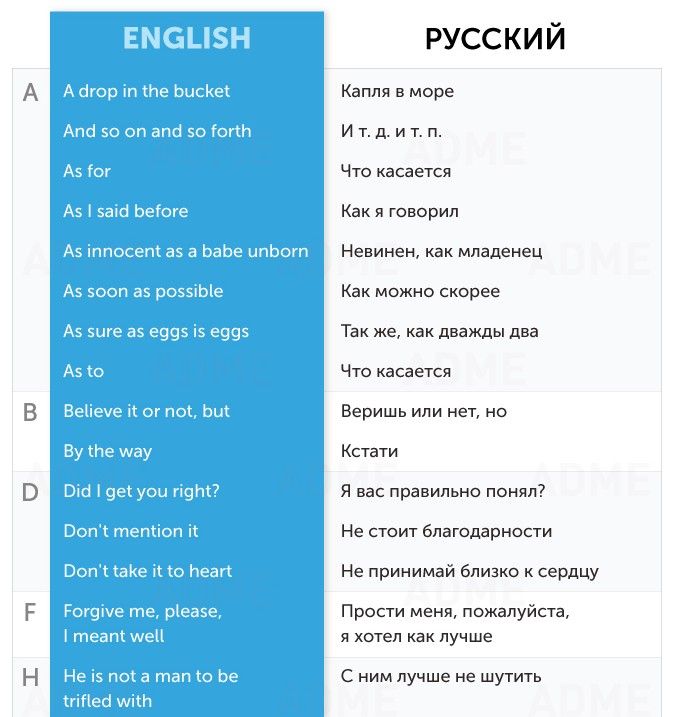 | | ENGLISH | РУССКИЙ |
|---|---|---|
| A | A drop in the bucket | Капля в море |
| | And so on and so forth | И т. д. и т. п. |
| | As for | Что касается |
| | As I said before | Как я говорил |
| | As innocent as a babe unborn | Невинен, как младенец |
| | As soon as possible | Как можно скорее |
| | As sure as eggs is eggs | Так же, как дважды два |
| | As to | Что касается |
| B | Believe it or not, but | Веришь или нет, но |
| | By the way | Кстати |
| D | Did I get you right? | Я вас правильно понял? |
| | Don't mention it | Не стоит благодарности |
| | Don't take it to heart | Не принимай близко к сердцу |
| F | Forgive me, please, I meant well | Прости меня, пожалуйста, я хотел как лучше |
| H | He is not a man to be trifled with | С ним лучше не шутить |

ADME